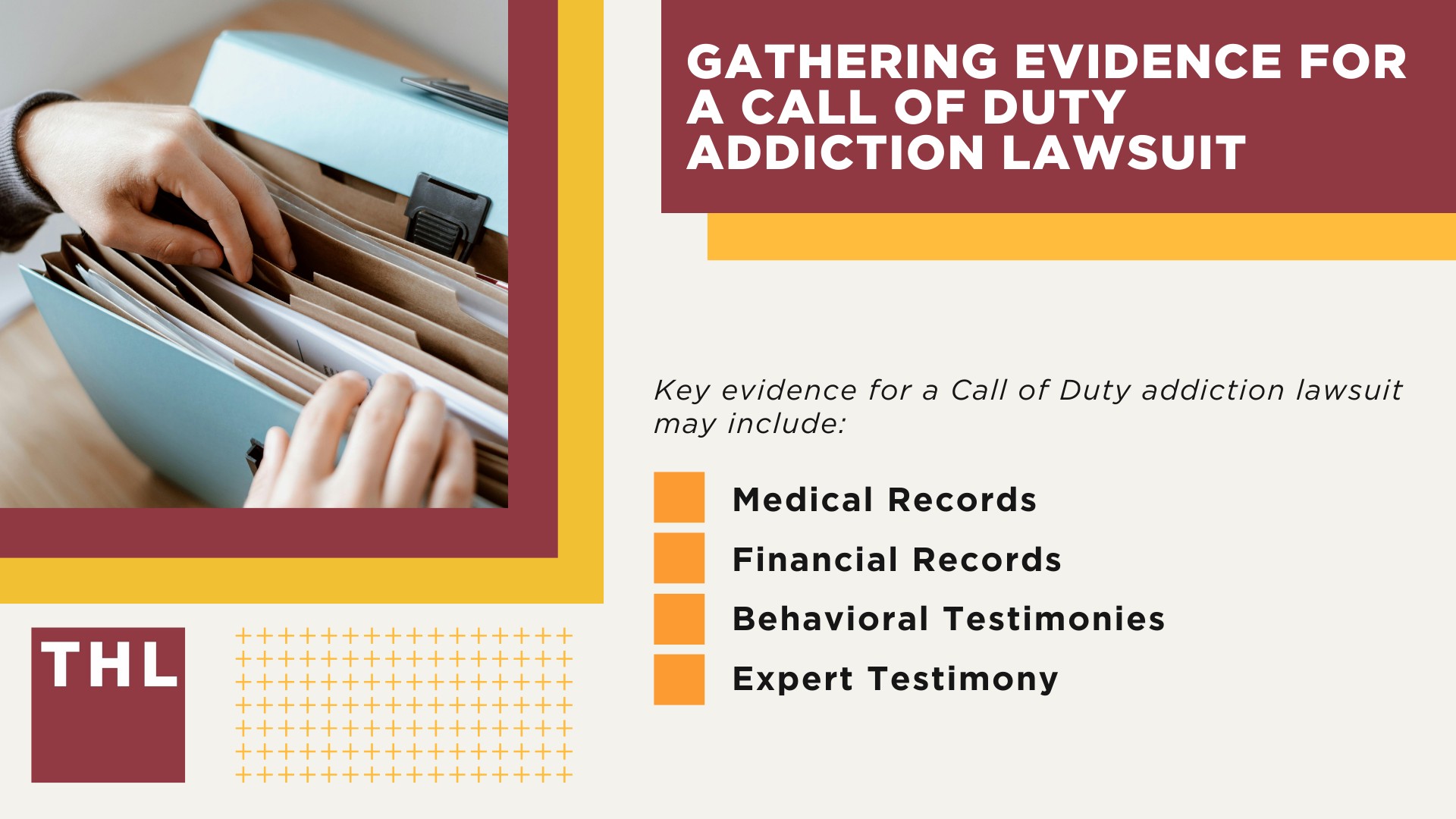 GATHERING EVIDENCE FOR A CALL OF DUTY ADDICTION LAWSUIT

Key evidence for a Call of Duty addiction lawsuit may include:

Medical Records

Financial Records

Behavioral Testimonies

Expert Testimony

THL